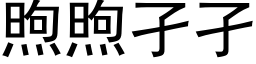 煦煦孑孑